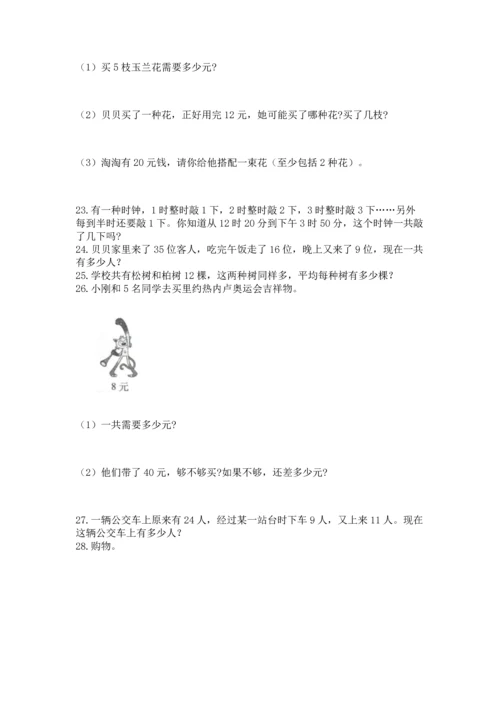 （1）买 5 枝玉兰花需要多少元?

（2）贝贝买了一种花，正好用完 12 元，她可能买了哪种花?买了几枝?

（3）淘淘有 20 元钱，请你给他搭配一束花（至少包括 2 种花）。

23. 有一种时钟，1 时整时敲 1 下，2 时整时敲 2 下，3 时整时敲 3 下……另外每到半时还要敲 1 下。你知道从 12 时 20 分到下午 3 时 50 分，这个时钟一共敲了几下吗?
24. 贝贝家里来了 35 位客人，吃完午饭走了 16 位，晚上又来了 9 位，现在一共有多少人?
25. 学校共有松树和柏树 12 棵，这两种树同样多，平均每种树有多少棵?
26. 小刚和 5 名同学去买里约热内卢奥运会吉祥物。

8 元

（1）一共需要多少元?

（2）他们带了 40 元，够不够买?如果不够，还差多少元?

27. 一辆公交车上原来有 24 人，经过某一站台时下车 9 人，又上来 11 人。现在这辆公交车上有多少人?
28. 购物。